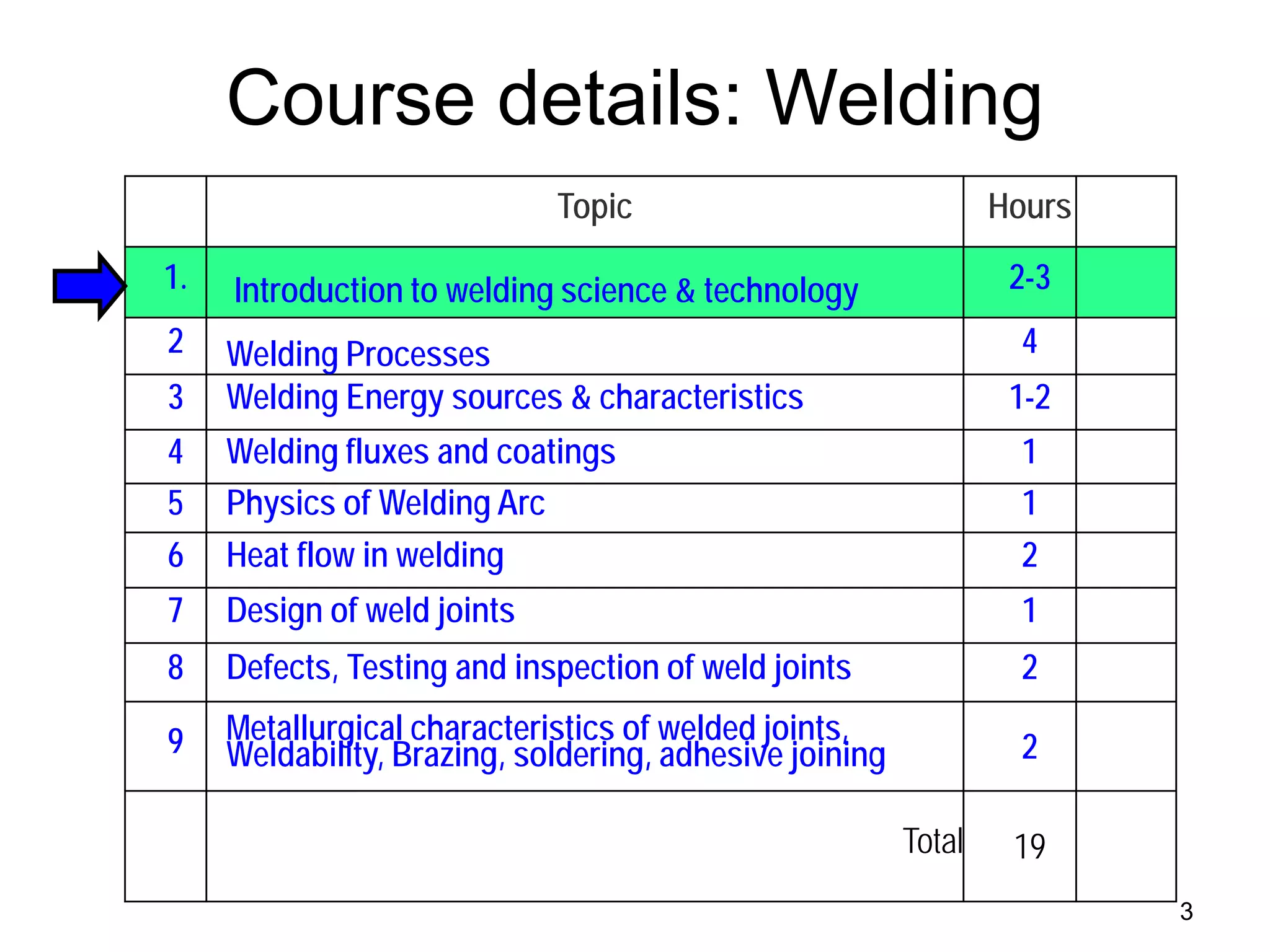 Course details: Welding

| | Topic | Hours | |
|---|---|---|---|
| 1. | Introduction to welding science & technology | 2-3 | |
| 2 | Welding Processes | 4 | |
| 3 | Welding Energy sources & characteristics | 1-2 | |
| 4 | Welding fluxes and coatings | 1 | |
| 5 | Physics of Welding Arc | 1 | |
| 6 | Heat flow in welding | 2 | |
| 7 | Design of weld joints | 1 | |
| 8 | Defects, Testing and inspection of weld joints | 2 | |
| 9 | Metallurgical characteristics of welded joints, Weldability, Brazing, soldering, adhesive joining | 2 | |
| | Total | 19 | |

3